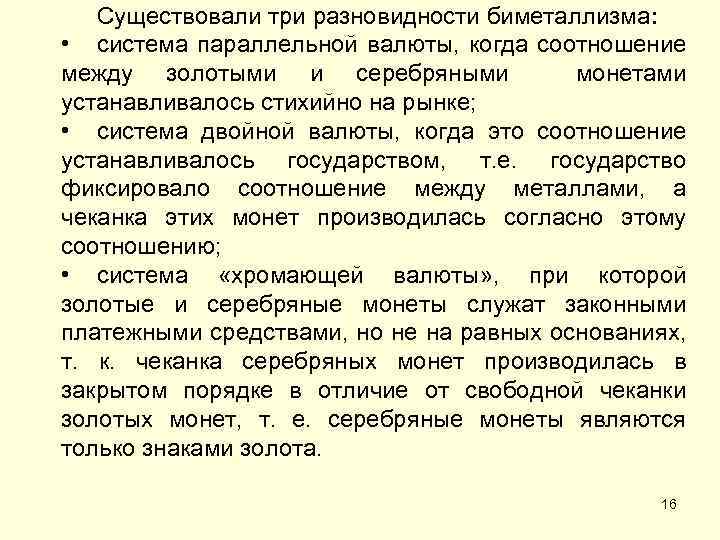 Существовали три разновидности биметаллизма:

• система параллельной валюты, когда соотношение между золотыми и серебряными монетами устанавливалось стихийно на рынке;

• система двойной валюты, когда это соотношение устанавливалось государством, т.е. государство фиксировало соотношение между металлами, а чеканка этих монет производилась согласно этому соотношению;

• система «хромающей валюты», при которой золотые и серебряные монеты служат законными платежными средствами, но не на равных основаниях, т. к. чеканка серебряных монет производилась в закрытом порядке в отличие от свободной чеканки золотых монет, т. е. серебряные монеты являются только знаками золота.

16